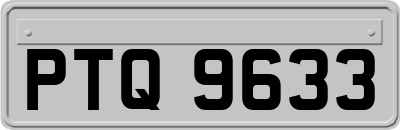 PTQ 9633